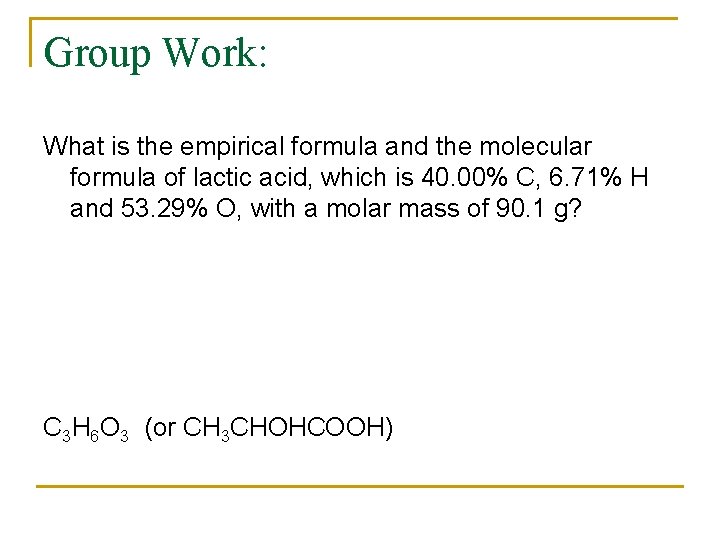 Group Work:

What is the empirical formula and the molecular formula of lactic acid, which is 40.00% C, 6.71% H and 53.29% O, with a molar mass of 90.1 g?

$C_3H_6O_3$ (or $CH_3CHOHCOOH$)